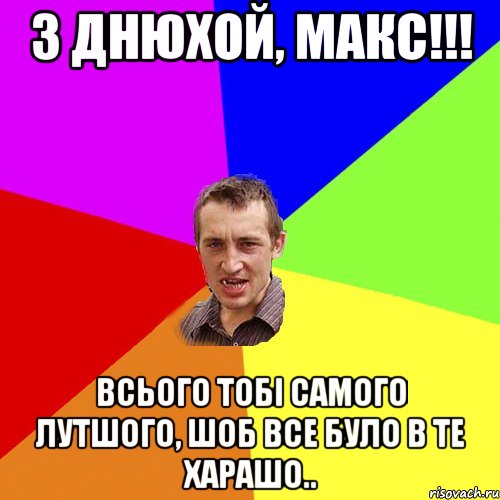 З ДНЮХОЙ, МАКС!!!

ВСЬОГО ТОБІ САМОГО ЛУТШОГО, ШОБ ВСЕ БУЛО В ТЕ ХАРАШО..

risovach.ru